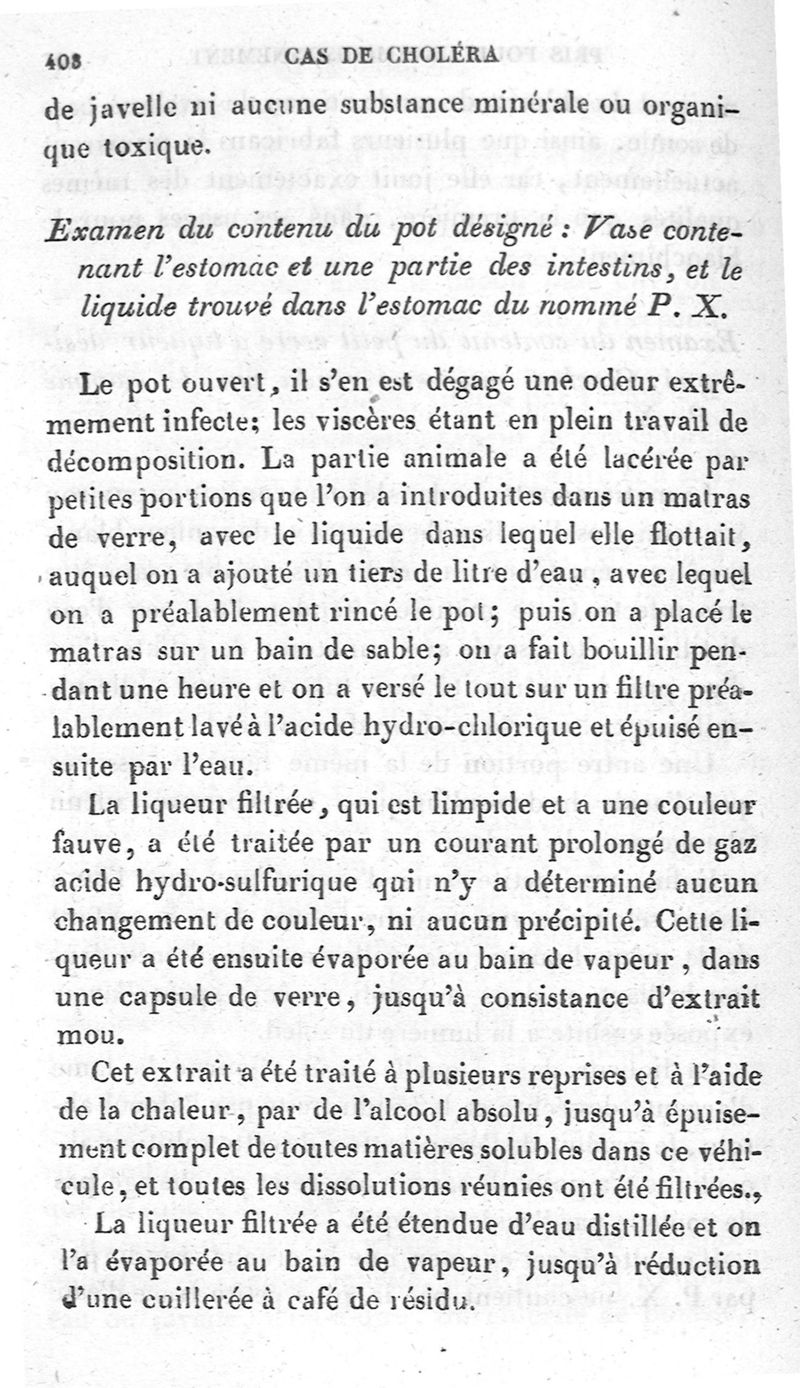 408 CAS DE CHOLÉRA

de javelle ni aucune substance minérale ou organique toxique.

Examen du contenu du pot désigné : Vase contenant l'estomac et une partie des intestins, et le liquide trouvé dans l'estomac du nommé P. X.

Le pot ouvert, il s'en est dégagé une odeur extrêmement infecte; les viscères étant en plein travail de décomposition. La partie animale a été lacérée par petites portions que l'on a introduites dans un matras de verre, avec le liquide dans lequel elle flottait, auquel on a ajouté un tiers de litre d'eau, avec lequel on a préalablement rincé le pot; puis on a placé le matras sur un bain de sable; on a fait bouillir pendant une heure et on a versé le tout sur un filtre préalablement lavé à l'acide hydro-chlorique et épuisé ensuite par l'eau.

La liqueur filtrée, qui est limpide et a une couleur fauve, a été traitée par un courant prolongé de gaz acide hydro-sulfurique qui n'y a déterminé aucun changement de couleur, ni aucun précipité. Cette liqueur a été ensuite évaporée au bain de vapeur, dans une capsule de verre, jusqu'à consistance d'extrait mou.

Cet extrait a été traité à plusieurs reprises et à l'aide de la chaleur, par de l'alcool absolu, jusqu'à épuisement complet de toutes matières solubles dans ce véhicule, et toutes les dissolutions réunies ont été filtrées.,

La liqueur filtrée a été étendue d'eau distillée et on l'a évaporée au bain de vapeur, jusqu'à réduction d'une cuillerée à café de résidu.